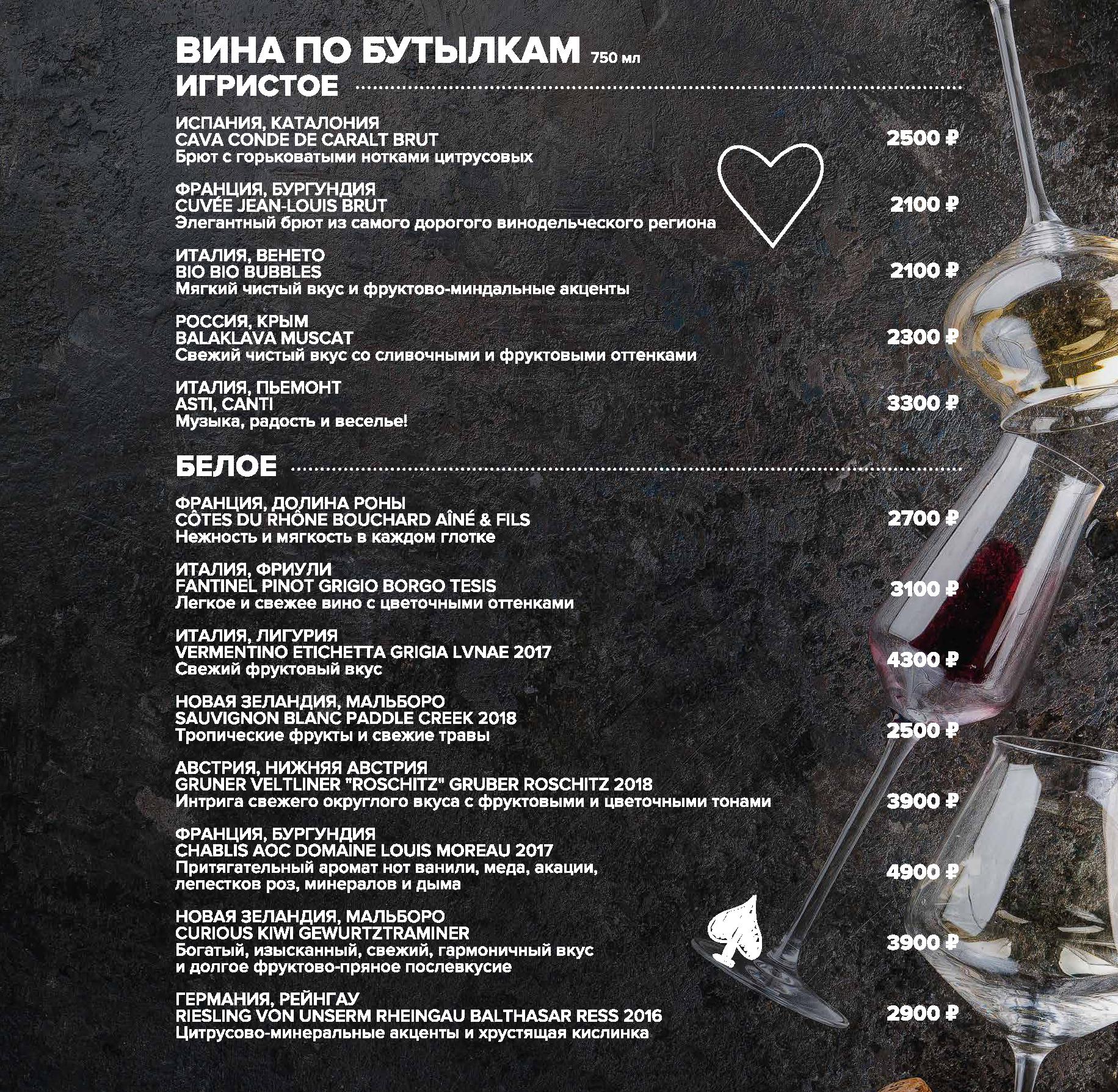 ВИНА ПО БУТЫЛКАМ 750 мл
ИГРИСТОЕ

ИСПАНИЯ, КАТАЛОНИЯ
CAVA CONDE DE CARALT BRUT
Брют с горьковатыми нотками цитрусовых
2500 ₽

ФРАНЦИЯ, БУРГУНДИЯ
CUVÉE JEAN-LOUIS BRUT
Элегантный брют из самого дорогого винодельческого региона
2100 ₽

ИТАЛИЯ, ВЕНЕТО
BIO BIO BUBBLES
Мягкий чистый вкус и фруктово-миндальные акценты
2100 ₽

РОССИЯ, КРЫМ
BALAKLAVA MUSCAT
Свежий чистый вкус со сливочными и фруктовыми оттенками
2300 ₽

ИТАЛИЯ, ПЬЕМОНТ
ASTI, CANTI
Музыка, радость и веселье!
3300 ₽

БЕЛОЕ

ФРАНЦИЯ, ДОЛИНА РОНЫ
CÔTES DU RHÔNE BOUCHARD AÎNÉ & FILS
Нежность и мягкость в каждом глотке
2700 ₽

ИТАЛИЯ, ФРИУЛИ
FANTINEL PINOT GRIGIO BORGO TESIS
Легкое и свежее вино с цветочными оттенками
3100 ₽

ИТАЛИЯ, ЛИГУРИЯ
VERMENTINO ETICHETTA GRIGIA LVNAE 2017
Свежий фруктовый вкус
4300 ₽

НОВАЯ ЗЕЛАНДИЯ, МАЛЬБОРО
SAUVIGNON BLANC PADDLE CREEK 2018
Тропические фрукты и свежие травы
2500 ₽

АВСТРИЯ, НИЖНЯЯ АВСТРИЯ
GRUNER VELTLINER "ROSCHITZ" GRUBER ROSCHITZ 2018
Интрига свежего округлого вкуса с фруктовыми и цветочными тонами
3900 ₽

ФРАНЦИЯ, БУРГУНДИЯ
CHABLIS AOC DOMAINE LOUIS MOREAU 2017
Притягательный аромат нот ванили, меда, акации, лепестков роз, минералов и дыма
4900 ₽

НОВАЯ ЗЕЛАНДИЯ, МАЛЬБОРО
CURIOUS KIWI GEWURTZTRAMINER
Богатый, изысканный, свежий, гармоничный вкус и долгое фруктово-пряное послевкусие
3900 ₽

ГЕРМАНИЯ, РЕЙНГАУ
RIESLING VON UNSERM RHEINGAU BALTHASAR RESS 2016
Цитрусово-минеральные акценты и хрустящая кислинка
2900 ₽